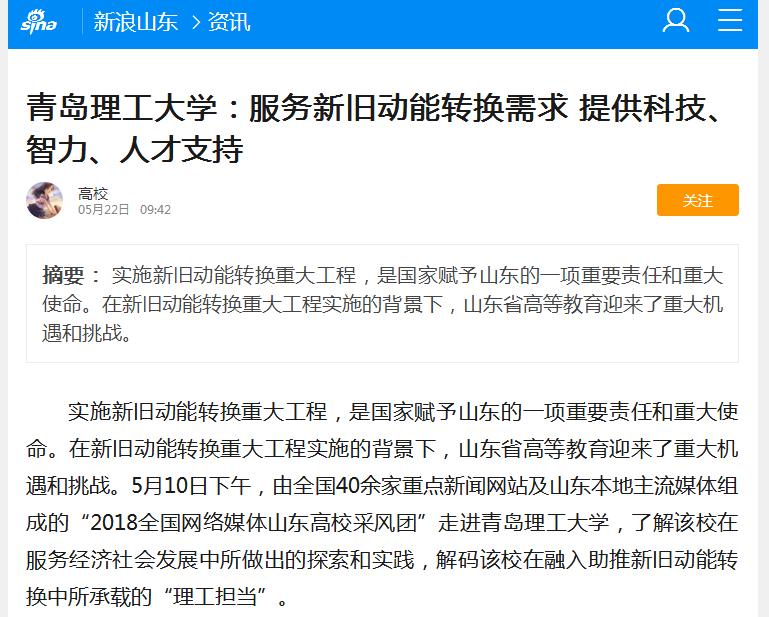 sina 新浪山东 > 资讯

青岛理工大学：服务新旧动能转换需求 提供科技、智力、人才支持

高校
05月22日 09:42

关注

摘要： 实施新旧动能转换重大工程，是国家赋予山东的一项重要责任和重大使命。在新旧动能转换重大工程实施的背景下，山东省高等教育迎来了重大机遇和挑战。

实施新旧动能转换重大工程，是国家赋予山东的一项重要责任和重大使命。在新旧动能转换重大工程实施的背景下，山东省高等教育迎来了重大机遇和挑战。5月10日下午，由全国40余家重点新闻网站及山东本地主流媒体组成的“2018全国网络媒体山东高校采风团”走进青岛理工大学，了解该校在服务经济社会发展中所做出的探索和实践，解码该校在融入助推新旧动能转换中所承载的“理工担当”。